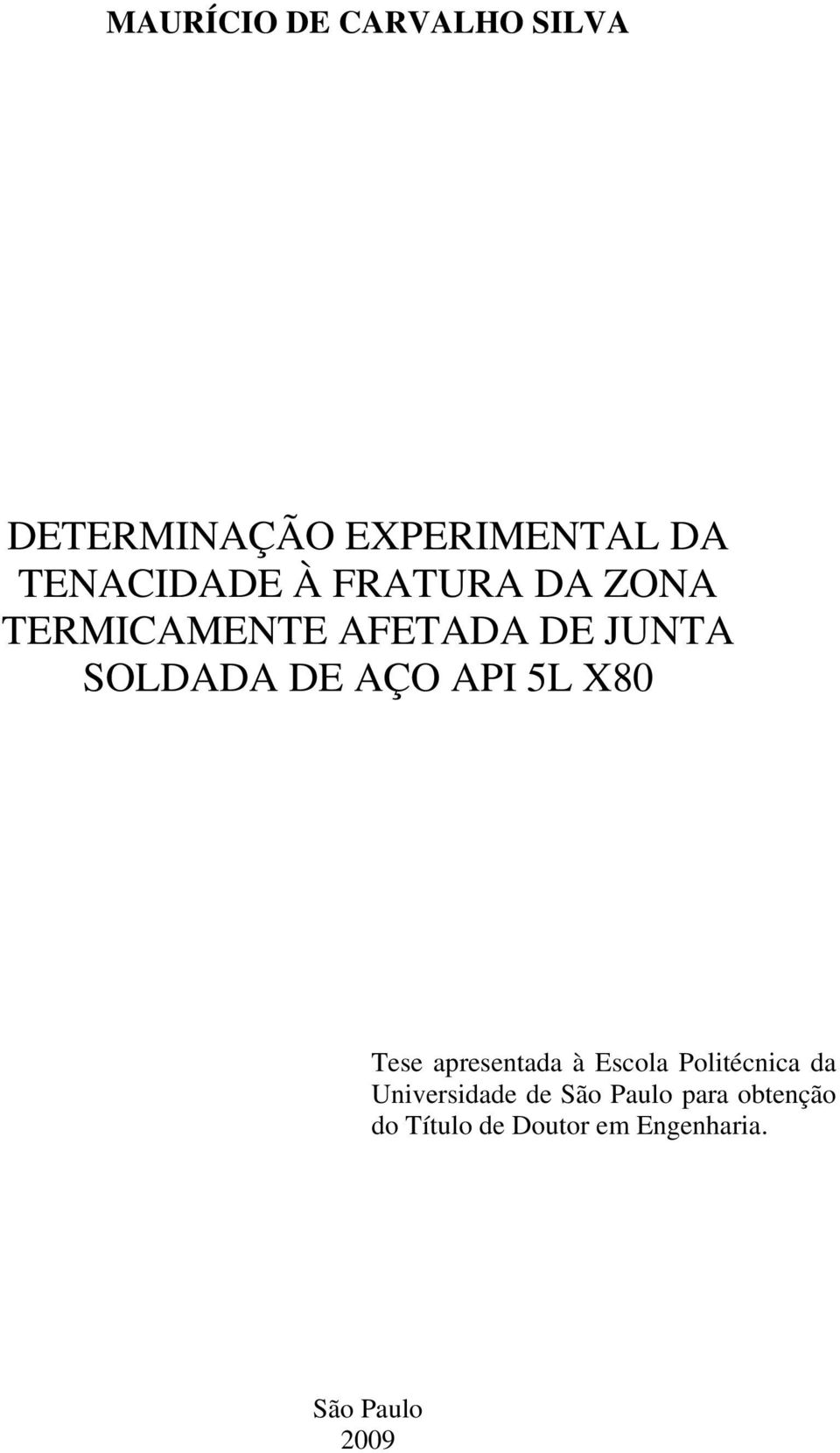 MAURÍCIO DE CARVALHO SILVA

DETERMINAÇÃO EXPERIMENTAL DA TENACIDADE À FRATURA DA ZONA TERMICAMENTE AFETADA DE JUNTA SOLDADA DE AÇO API 5L X80

Tese apresentada à Escola Politécnica da Universidade de São Paulo para obtenção do Título de Doutor em Engenharia.

São Paulo
2009